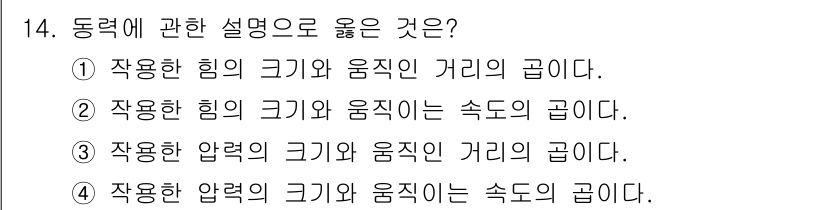 14. 동력에 관한 설명으로 옳은 것은?

① 작용한 힘의 크기와 움직인 거리의 곱이다.

② 작용한 힘의 크기와 움직이는 속도의 곱이다.

③ 작용한 압력의 크기와 움직인 거리의 곱이다.

④ 작용한 압력의 크기와 움직이는 속도의 곱이다.